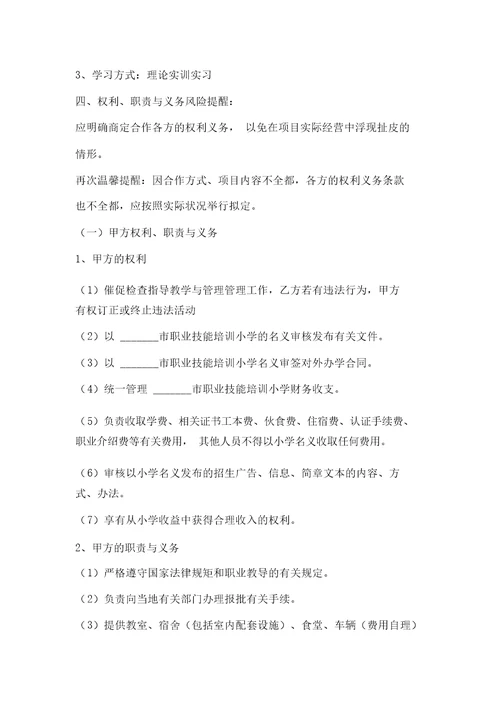 3、学习方式：理论实训实习

四、权利、职责与义务风险提醒：

应明确商定合作各方的权利义务， 以免在项目实际经营中浮现扯皮的情形。

再次温馨提醒：因合作方式、项目内容不全都，各方的权利义务条款也不全都，应按照实际状况举行拟定。

（一）甲方权利、职责与义务

1、甲方的权利

（1）催促检查指导教学与管理管理工作，乙方若有违法行为，甲方有权订正或终止违法活动

（2）以 _______市职业技能培训小学的名义审核发布有关文件。

（3）以 _______市职业技能培训小学名义审签对外办学合同。

（4）统一管理 _______市职业技能培训小学财务收支。

（5）负责收取学费、相关证书工本费、伙食费、住宿费、认证手续费、职业介绍费等有关费用， 其他人员不得以小学名义收取任何费用。

（6）审核以小学名义发布的招生广告、信息、简章文本的内容、方式、办法。

（7）享有从小学收益中获得合理收入的权利。

2、甲方的职责与义务

（1）严格遵守国家法律规矩和职业教导的有关规定。

（2）负责向当地有关部门办理报批有关手续。

（3）提供教室、宿舍（包括室内配套设施）、食堂、车辆（费用自理）